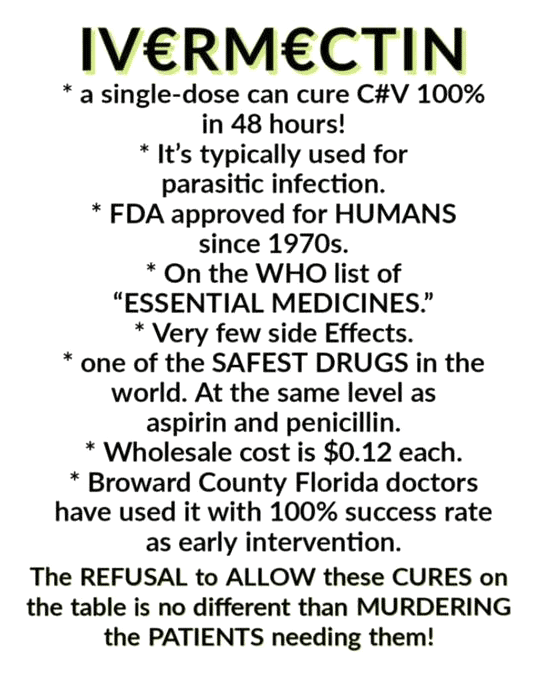 IV€RM€CTIN

* a single-dose can cure C#V 100% in 48 hours!

* It's typically used for parasitic infection.

* FDA approved for HUMANS since 1970s.

* On the WHO list of "ESSENTIAL MEDICINES."

* Very few side Effects.

* one of the SAFEST DRUGS in the world. At the same level as aspirin and penicillin.

* Wholesale cost is $0.12 each.

* Broward County Florida doctors have used it with 100% success rate as early intervention.

The REFUSAL to ALLOW these CURES on the table is no different than MURDERING the PATIENTS needing them!